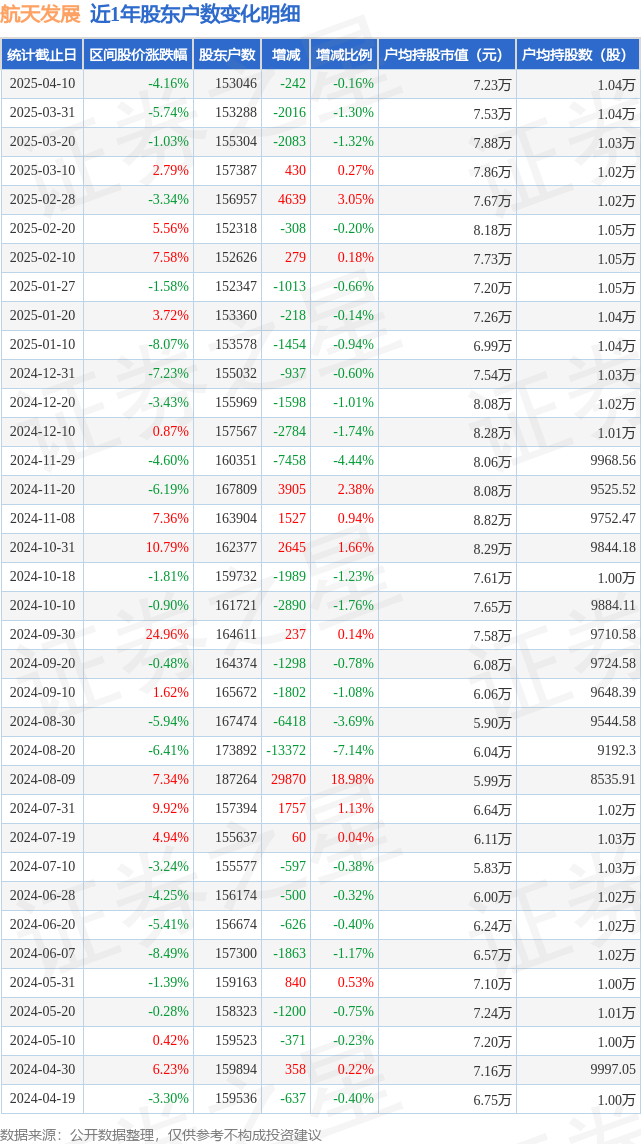 航天发展 近1年股东户数变化明细

| 统计截止日 | 区间股价涨跌幅 | 股东户数 | 增减 | 增减比例 | 户均持股市值（元） | 户均持股数（股） |
|---|---|---|---|---|---|---|
| 2025-04-10 | -4.16% | 153046 | -242 | -0.16% | 7.23万 | 1.04万 |
| 2025-03-31 | -5.74% | 153288 | -2016 | -1.30% | 7.53万 | 1.04万 |
| 2025-03-20 | -1.03% | 155304 | -2083 | -1.32% | 7.88万 | 1.03万 |
| 2025-03-10 | 2.79% | 157387 | 430 | 0.27% | 7.86万 | 1.02万 |
| 2025-02-28 | -3.34% | 156957 | 4639 | 3.05% | 7.67万 | 1.02万 |
| 2025-02-20 | 5.56% | 152318 | -308 | -0.20% | 8.18万 | 1.05万 |
| 2025-02-10 | 7.58% | 152626 | 279 | 0.18% | 7.73万 | 1.05万 |
| 2025-01-27 | -1.58% | 152347 | -1013 | -0.66% | 7.20万 | 1.05万 |
| 2025-01-20 | 3.72% | 153360 | -218 | -0.14% | 7.26万 | 1.04万 |
| 2025-01-10 | -8.07% | 153578 | -1454 | -0.94% | 6.99万 | 1.04万 |
| 2024-12-31 | -7.23% | 155032 | -937 | -0.60% | 7.54万 | 1.03万 |
| 2024-12-20 | -3.43% | 155969 | -1598 | -1.01% | 8.08万 | 1.02万 |
| 2024-12-10 | 0.87% | 157567 | -2784 | -1.74% | 8.28万 | 1.01万 |
| 2024-11-29 | -4.60% | 160351 | -7458 | -4.44% | 8.06万 | 9968.56 |
| 2024-11-20 | -6.19% | 167809 | 3905 | 2.38% | 8.08万 | 9525.52 |
| 2024-11-08 | 7.36% | 163904 | 1527 | 0.94% | 8.82万 | 9752.47 |
| 2024-10-31 | 10.79% | 162377 | 2645 | 1.66% | 8.29万 | 9844.18 |
| 2024-10-18 | -1.81% | 159732 | -1989 | -1.23% | 7.61万 | 1.00万 |
| 2024-10-10 | -0.90% | 161721 | -2890 | -1.76% | 7.65万 | 9884.11 |
| 2024-09-30 | 24.96% | 164611 | 237 | 0.14% | 7.58万 | 9710.58 |
| 2024-09-20 | -0.48% | 164374 | -1298 | -0.78% | 6.08万 | 9724.58 |
| 2024-09-10 | 1.62% | 165672 | -1802 | -1.08% | 6.06万 | 9648.39 |
| 2024-08-30 | -5.94% | 167474 | -6418 | -3.69% | 5.90万 | 9544.58 |
| 2024-08-20 | -6.41% | 173892 | -13372 | -7.14% | 6.04万 | 9192.3 |
| 2024-08-09 | 7.34% | 187264 | 29870 | 18.98% | 5.99万 | 8535.91 |
| 2024-07-31 | 9.92% | 157394 | 1757 | 1.13% | 6.64万 | 1.02万 |
| 2024-07-19 | 4.94% | 155637 | 60 | 0.04% | 6.11万 | 1.03万 |
| 2024-07-10 | -3.24% | 155577 | -597 | -0.38% | 5.83万 | 1.03万 |
| 2024-06-28 | -4.25% | 156174 | -500 | -0.32% | 6.00万 | 1.02万 |
| 2024-06-20 | -5.41% | 156674 | -626 | -0.40% | 6.24万 | 1.02万 |
| 2024-06-07 | -8.49% | 157300 | -1863 | -1.17% | 6.57万 | 1.02万 |
| 2024-05-31 | -1.39% | 159163 | 840 | 0.53% | 7.10万 | 1.00万 |
| 2024-05-20 | -0.28% | 158323 | -1200 | -0.75% | 7.24万 | 1.01万 |
| 2024-05-10 | 0.42% | 159523 | -371 | -0.23% | 7.20万 | 1.00万 |
| 2024-04-30 | 6.23% | 159894 | 358 | 0.22% | 7.16万 | 9997.05 |
| 2024-04-19 | -3.30% | 159536 | -637 | -0.40% | 6.75万 | 1.00万 |

数据来源：公开数据整理，仅供参考不构成投资建议